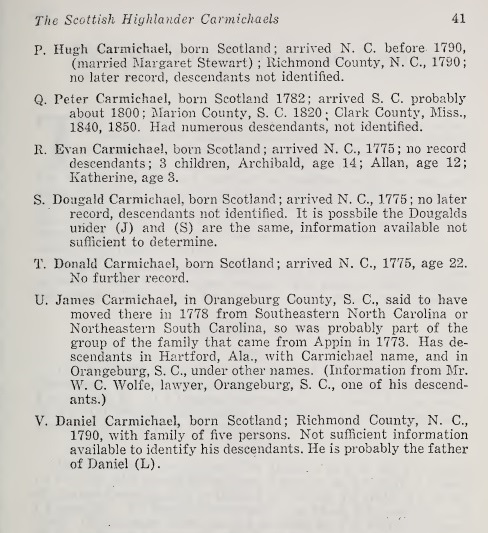 The Scottish Highlander Carmichaels 41

P. Hugh Carmichael, born Scotland; arrived N. C. before 1790, (married Margaret Stewart); Richmond County, N. C., 1790; no later record, descendants not identified.

Q. Peter Carmichael, born Scotland 1782; arrived S. C. probably about 1800; Marion County, S. C. 1820; Clark County, Miss., 1840, 1850. Had numerous descendants, not identified.

R. Evan Carmichael, born Scotland; arrived N. C., 1775; no record descendants; 3 children, Archibald, age 14; Allan, age 12; Katherine, age 3.

S. Dougald Carmichael, born Scotland; arrived N. C., 1775; no later record, descendants not identified. It is possbile the Dougalds under (J) and (S) are the same, information available not sufficient to determine.

T. Donald Carmichael, born Scotland; arrived N. C., 1775, age 22. No further record.

U. James Carmichael, in Orangeburg County, S. C., said to have moved there in 1778 from Southeastern North Carolina or Northeastern South Carolina, so was probably part of the group of the family that came from Appin in 1773. Has descendants in Hartford, Ala., with Carmichael name, and in Orangeburg, S. C., under other names. (Information from Mr. W. C. Wolfe, lawyer, Orangeburg, S. C., one of his descendants.)

V. Daniel Carmichael, born Scotland; Richmond County, N. C., 1790, with family of five persons. Not sufficient information available to identify his descendants. He is probably the father of Daniel (L).